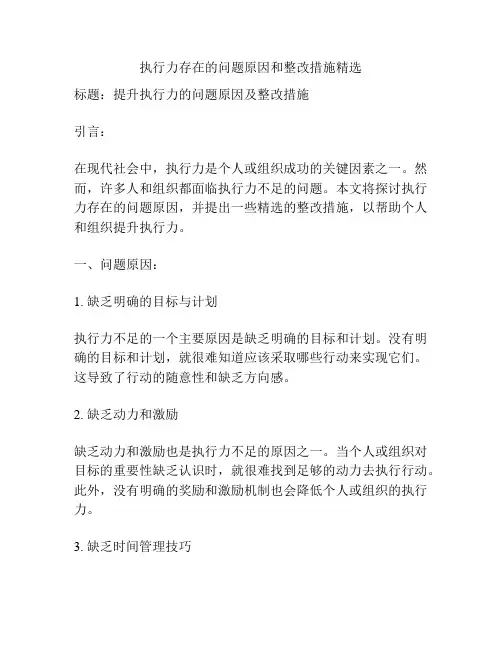 执行力存在的问题原因和整改措施精选

标题：提升执行力的问题原因及整改措施

引言：

在现代社会中，执行力是个人或组织成功的关键因素之一。然而，许多人和组织都面临执行力不足的问题。本文将探讨执行力存在的问题原因，并提出一些精选的整改措施，以帮助个人和组织提升执行力。

一、问题原因：

1. 缺乏明确的目标与计划

执行力不足的一个主要原因是缺乏明确的目标和计划。没有明确的目标和计划，就很难知道应该采取哪些行动来实现它们。这导致了行动的随意性和缺乏方向感。

2. 缺乏动力和激励

缺乏动力和激励也是执行力不足的原因之一。当个人或组织对目标的重要性缺乏认识时，就很难找到足够的动力去执行行动。此外，没有明确的奖励和激励机制也会降低个人或组织的执行力。

3. 缺乏时间管理技巧